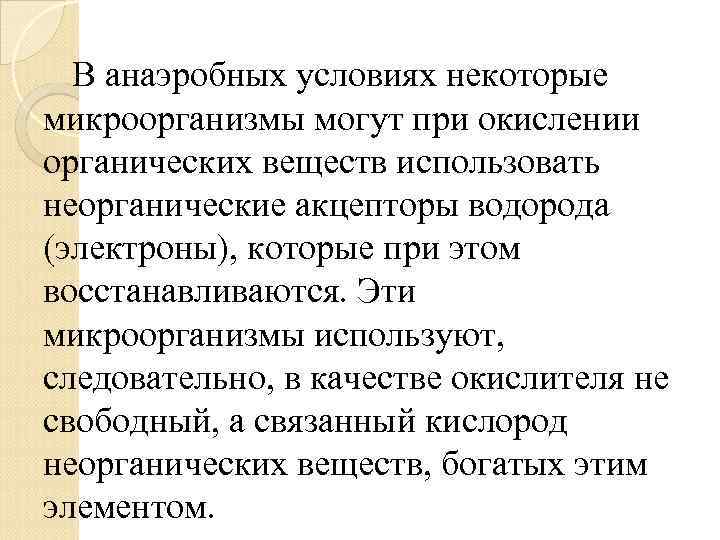 В анаэробных условиях некоторые микроорганизмы могут при окислении органических веществ использовать неорганические акцепторы водорода (электроны), которые при этом восстанавливаются. Эти микроорганизмы используют, следовательно, в качестве окислителя не свободный, а связанный кислород неорганических веществ, богатых этим элементом.